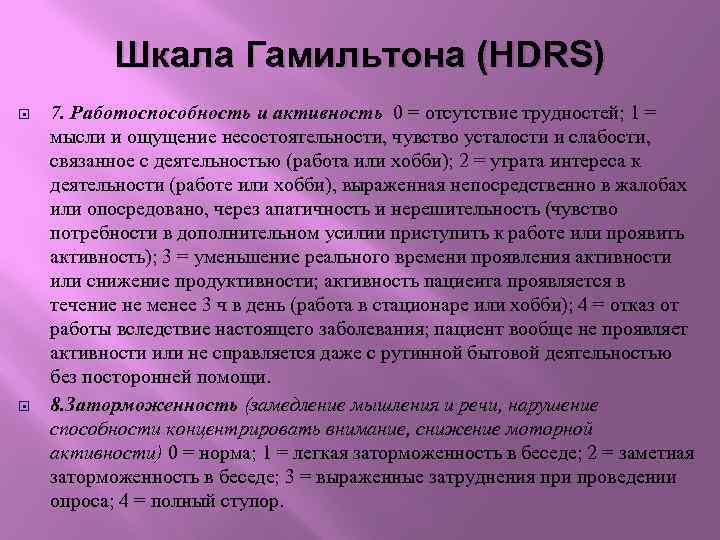 Шкала Гамильтона (HDRS)

7. Работоспособность и активность 0 = отсутствие трудностей; 1 = мысли и ощущение несостоятельности, чувство усталости и слабости, связанное с деятельностью (работа или хобби); 2 = утрата интереса к деятельности (работе или хобби), выраженная непосредственно в жалобах или опосредовано, через апатичность и нерешительность (чувство потребности в дополнительном усилии приступить к работе или проявить активность); 3 = уменьшение реального времени проявления активности или снижение продуктивности; активность пациента проявляется в течение не менее 3 ч в день (работа в стационаре или хобби); 4 = отказ от работы вследствие настоящего заболевания; пациент вообще не проявляет активности или не справляется даже с рутинной бытовой деятельностью без посторонней помощи.

8.Заторможенность (замедление мышления и речи, нарушение способности концентрировать внимание, снижение моторной активности) 0 = норма; 1 = легкая заторможенность в беседе; 2 = заметная заторможенность в беседе; 3 = выраженные затруднения при проведении опроса; 4 = полный ступор.